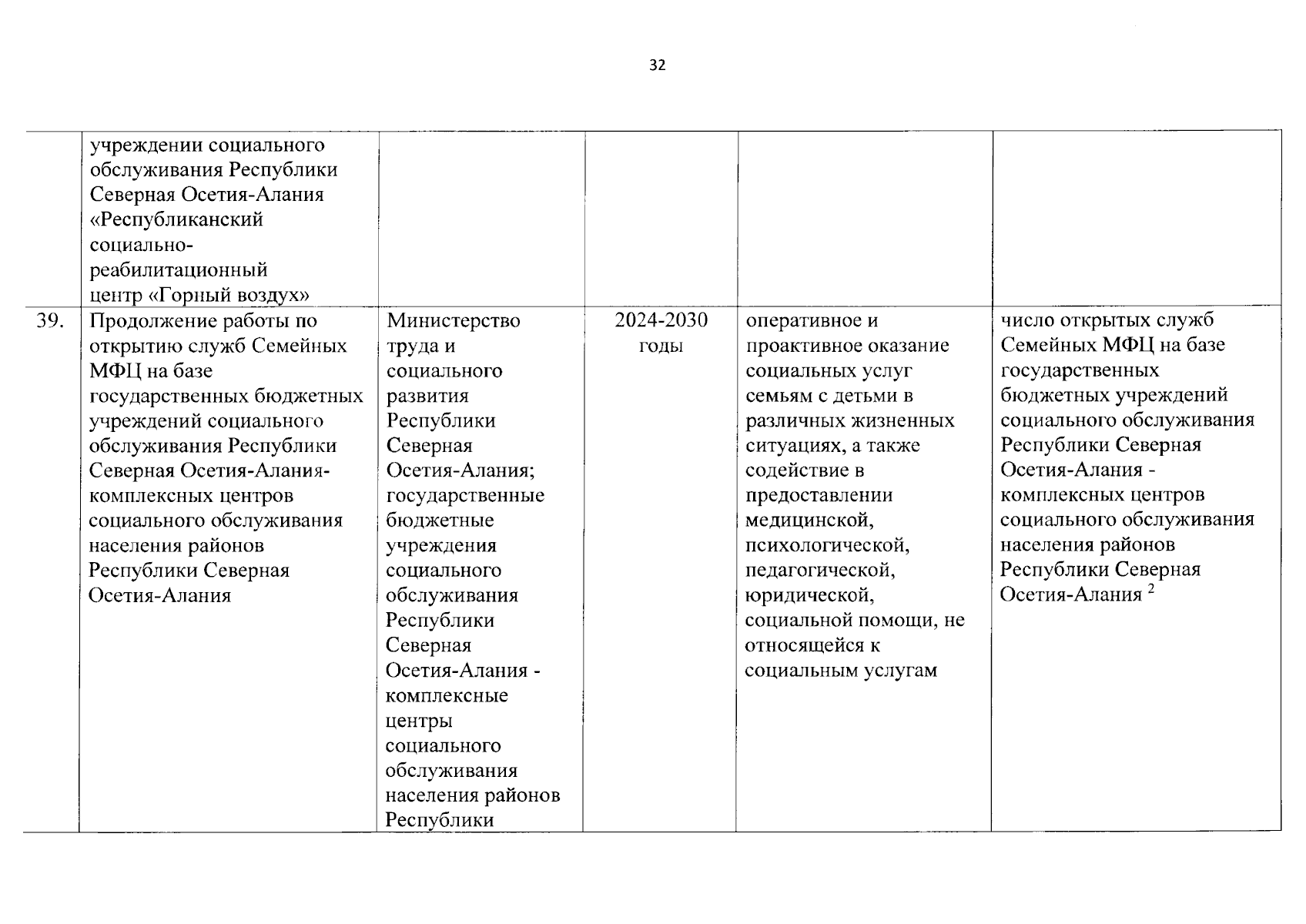 32

| | | | | |
|---|---|---|---|---|
| | учреждении социального обслуживания Республики Северная Осетия-Алания «Республиканский социально-реабилитационный центр «Горный воздух» | | | |
| 39. | Продолжение работы по открытию служб Семейных МФЦ на базе государственных бюджетных учреждений социального обслуживания Республики Северная Осетия-Алания-комплексных центров социального обслуживания населения районов Республики Северная Осетия-Алания | Министерство труда и социального развития Республики Северная Осетия-Алания; государственные бюджетные учреждения социального обслуживания Республики Северная Осетия-Алания - комплексные центры социального обслуживания населения районов Республики | 2024-2030 годы | оперативное и проактивное оказание социальных услуг семьям с детьми в различных жизненных ситуациях, а также содействие в предоставлении медицинской, психологической, педагогической, юридической, социальной помощи, не относящейся к социальным услугам | число открытых служб Семейных МФЦ на базе государственных бюджетных учреждений социального обслуживания Республики Северная Осетия-Алания - комплексных центров социального обслуживания населения районов Республики Северная Осетия-Алания $^2$ |